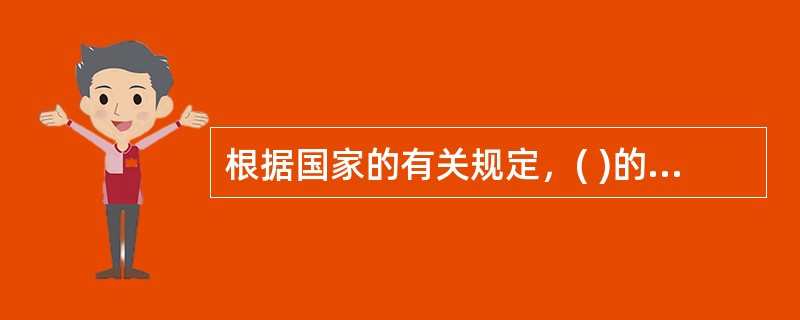 根据国家的有关规定，( )的...